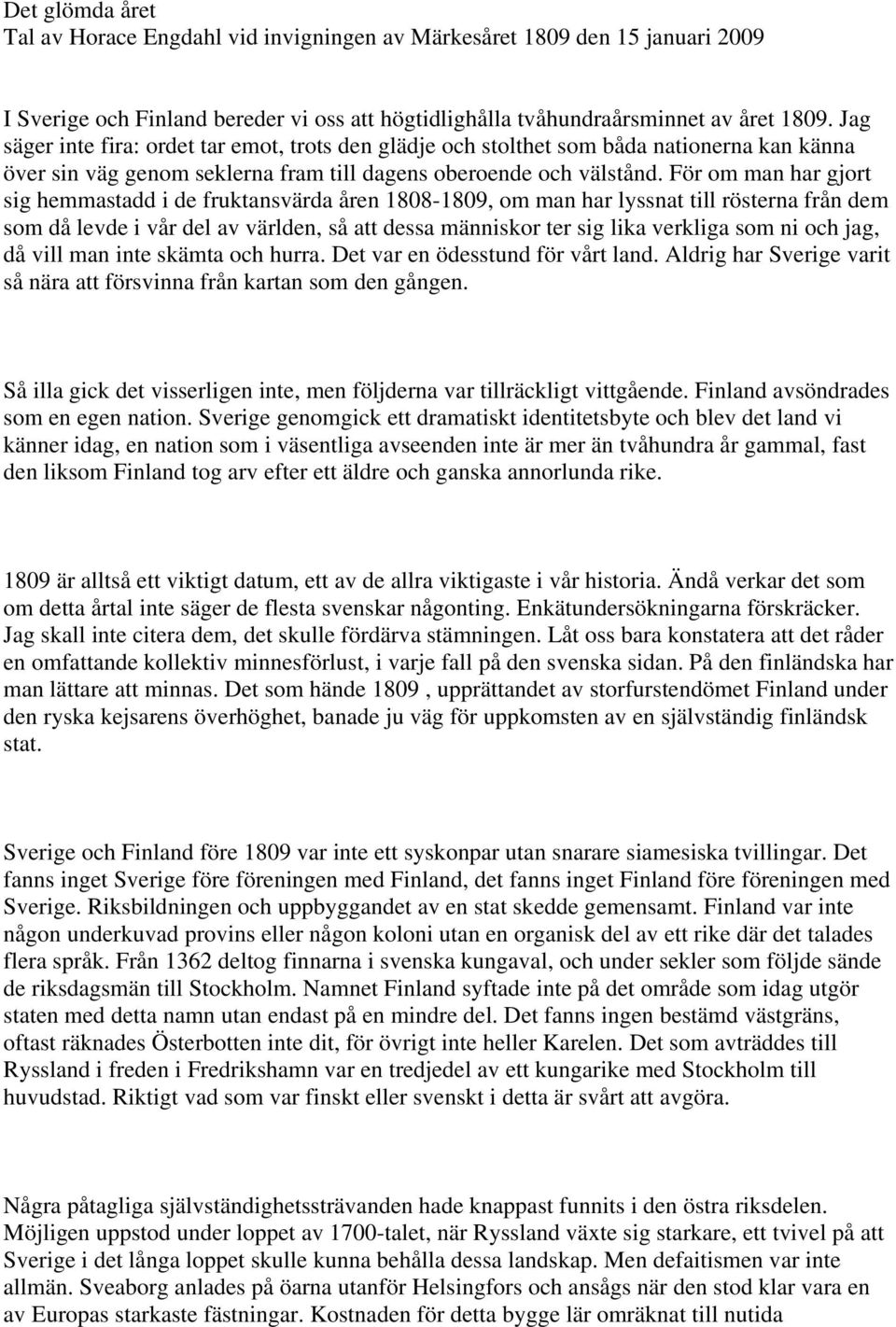 Det glömda året
Tal av Horace Engdahl vid invigningen av Märkesåret 1809 den 15 januari 2009

I Sverige och Finland bereder vi oss att högtidlighålla tvåhundraårsminnet av året 1809. Jag säger inte fira: ordet tar emot, trots den glädje och stolthet som båda nationerna kan känna över sin väg genom seklerna fram till dagens oberoende och välstånd. För om man har gjort sig hemmastadd i de fruktansvärda åren 1808-1809, om man har lyssnat till rösterna från dem som då levde i vår del av världen, så att dessa människor ter sig lika verkliga som ni och jag, då vill man inte skämta och hurra. Det var en ödesstund för vårt land. Aldrig har Sverige varit så nära att försvinna från kartan som den gången.

Så illa gick det visserligen inte, men följderna var tillräckligt vittgående. Finland avsöndrades som en egen nation. Sverige genomgick ett dramatiskt identitetsbyte och blev det land vi känner idag, en nation som i väsentliga avseenden inte är mer än tvåhundra år gammal, fast den liksom Finland tog arv efter ett äldre och ganska annorlunda rike.

1809 är alltså ett viktigt datum, ett av de allra viktigaste i vår historia. Ändå verkar det som om detta årtal inte säger de flesta svenskar någonting. Enkätundersökningarna förskräcker. Jag skall inte citera dem, det skulle fördärva stämningen. Låt oss bara konstatera att det råder en omfattande kollektiv minnesförlust, i varje fall på den svenska sidan. På den finländska har man lättare att minnas. Det som hände 1809 , upprättandet av storfurstendömet Finland under den ryska kejsarens överhöghet, banade ju väg för uppkomsten av en självständig finländsk stat.

Sverige och Finland före 1809 var inte ett syskonpar utan snarare siamesiska tvillingar. Det fanns inget Sverige före föreningen med Finland, det fanns inget Finland före föreningen med Sverige. Riksbildningen och uppbyggandet av en stat skedde gemensamt. Finland var inte någon underkuvad provins eller någon koloni utan en organisk del av ett rike där det talades flera språk. Från 1362 deltog finnarna i svenska kungaval, och under sekler som följde sände de riksdagsmän till Stockholm. Namnet Finland syftade inte på det område som idag utgör staten med detta namn utan endast på en mindre del. Det fanns ingen bestämd västgräns, oftast räknades Österbotten inte dit, för övrigt inte heller Karelen. Det som avträddes till Ryssland i freden i Fredrikshamn var en tredjedel av ett kungarike med Stockholm till huvudstad. Riktigt vad som var finskt eller svenskt i detta är svårt att avgöra.

Några påtagliga självständighetssträvanden hade knappast funnits i den östra riksdelen. Möjligen uppstod under loppet av 1700-talet, när Ryssland växte sig starkare, ett tvivel på att Sverige i det långa loppet skulle kunna behålla dessa landskap. Men defaitismen var inte allmän. Sveaborg anlades på öarna utanför Helsingfors och ansågs när den stod klar vara en av Europas starkaste fästningar. Kostnaden för detta bygge lär omräknat till nutida